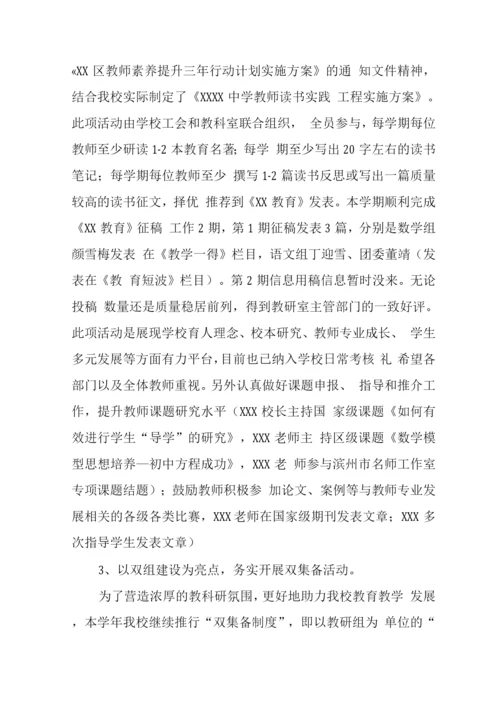 «XX 区教师素养提升三年行动计划实施方案》的通 知文件精神，结合我校实际制定了《XXXX 中学教师读书实践 工程实施方案》。此项活动由学校工会和教科室联合组织， 全员参与，每学期每位教师至少研读 1-2 本教育名著；每学 期至少写出 20 字左右的读书笔记；每学期每位教师至少 撰写 1-2 篇读书反思或写出一篇质量较高的读书征文，择优 推荐到《XX 教育》发表。本学期顺利完成《XX 教育》征稿 工作 2 期，第 1 期征稿发表 3 篇，分别是数学组颜雪梅发表 在《教学一得》栏目，语文组丁迎雪、团委董靖（发表在《教 育短波》栏目）。第 2 期信息用稿信息暂时没来。无论投稿 数量还是质量稳居前列，得到教研室主管部门的一致好评。此项活动是展现学校育人理念、校本研究、教师专业成长、 学生多元发展等方面有力平台，目前也已纳入学校日常考核 礼 希望各部门以及全体教师重视。另外认真做好课题申报、 指导和推介工作，提升教师课题研究水平（XXX 校长主持国 家级课题《如何有效进行学生“导学”的研究》，XXX 老师主 持区级课题《数学模型思想培养—初中方程成功》，XXX 老 师参与滨州市名师工作室专项课题结题）；鼓励教师积极参 加论文、案例等与教师专业发展相关的各级各类比赛，XXX 老师在国家级期刊发表文章；XXX 多次指导学生发表文章）

3、以双组建设为亮点，务实开展双集备活动。

为了营造浓厚的教科研氛围，更好地助力我校教育教学 发展，本学年我校继续推行“双集备制度”，即以教研组为 单位的“